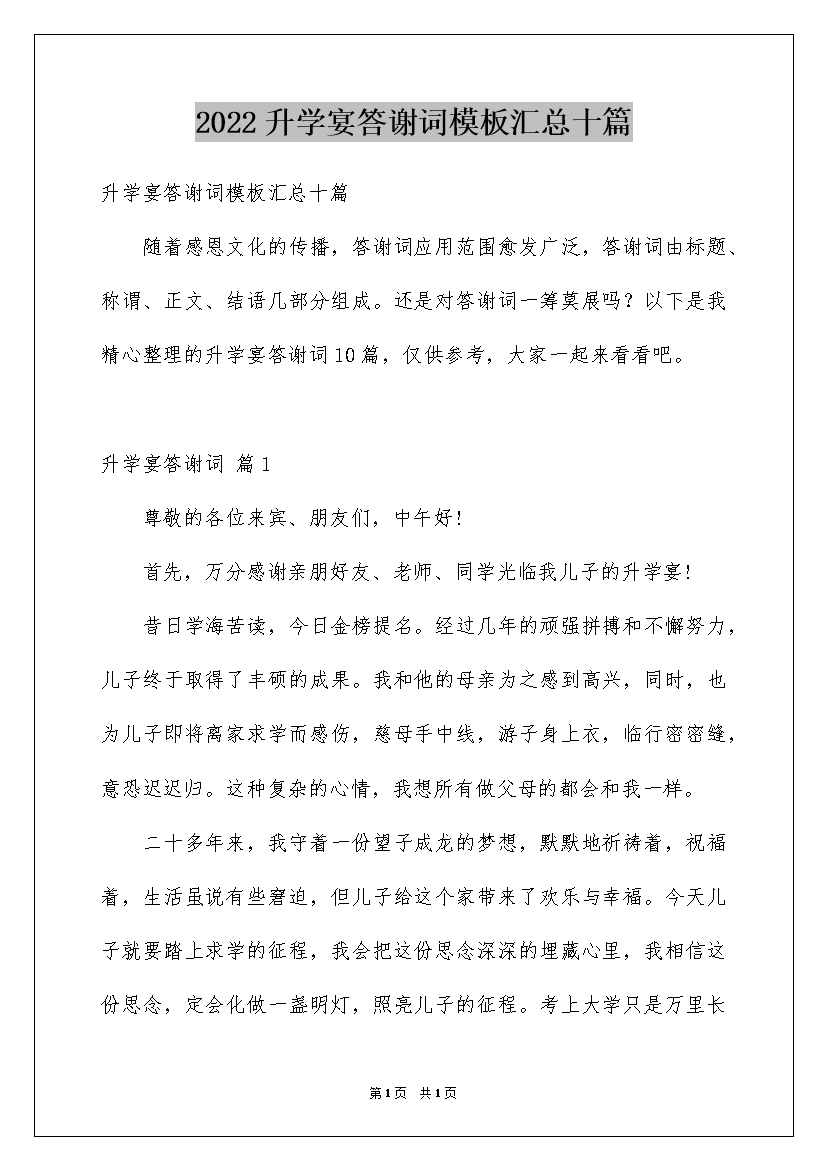 2022升学宴答谢词模板汇总十篇

升学宴答谢词模板汇总十篇

随着感恩文化的传播，答谢词应用范围愈发广泛，答谢词由标题、称谓、正文、结语几部分组成。还是对答谢词一筹莫展吗？以下是我精心整理的升学宴答谢词10篇，仅供参考，大家一起来看看吧。

升学宴答谢词 篇1

尊敬的各位来宾、朋友们，中午好!

首先，万分感谢亲朋好友、老师、同学光临我儿子的升学宴!

昔日学海苦读，今日金榜提名。经过几年的顽强拼搏和不懈努力，儿子终于取得了丰硕的成果。我和他的母亲为之感到高兴，同时，也为儿子即将离家求学而感伤，慈母手中线，游子身上衣，临行密密缝，意恐迟迟归。这种复杂的心情，我想所有做父母的都会和我一样。

二十多年来，我守着一份望子成龙的梦想，默默地祈祷着，祝福着，生活虽说有些窘迫，但儿子给这个家带来了欢乐与幸福。今天儿子就要踏上求学的征程，我会把这份思念深深的埋藏心里，我相信这份思念，定会化做一盏明灯，照亮儿子的征程。考上大学只是万里长

第1页 共1页